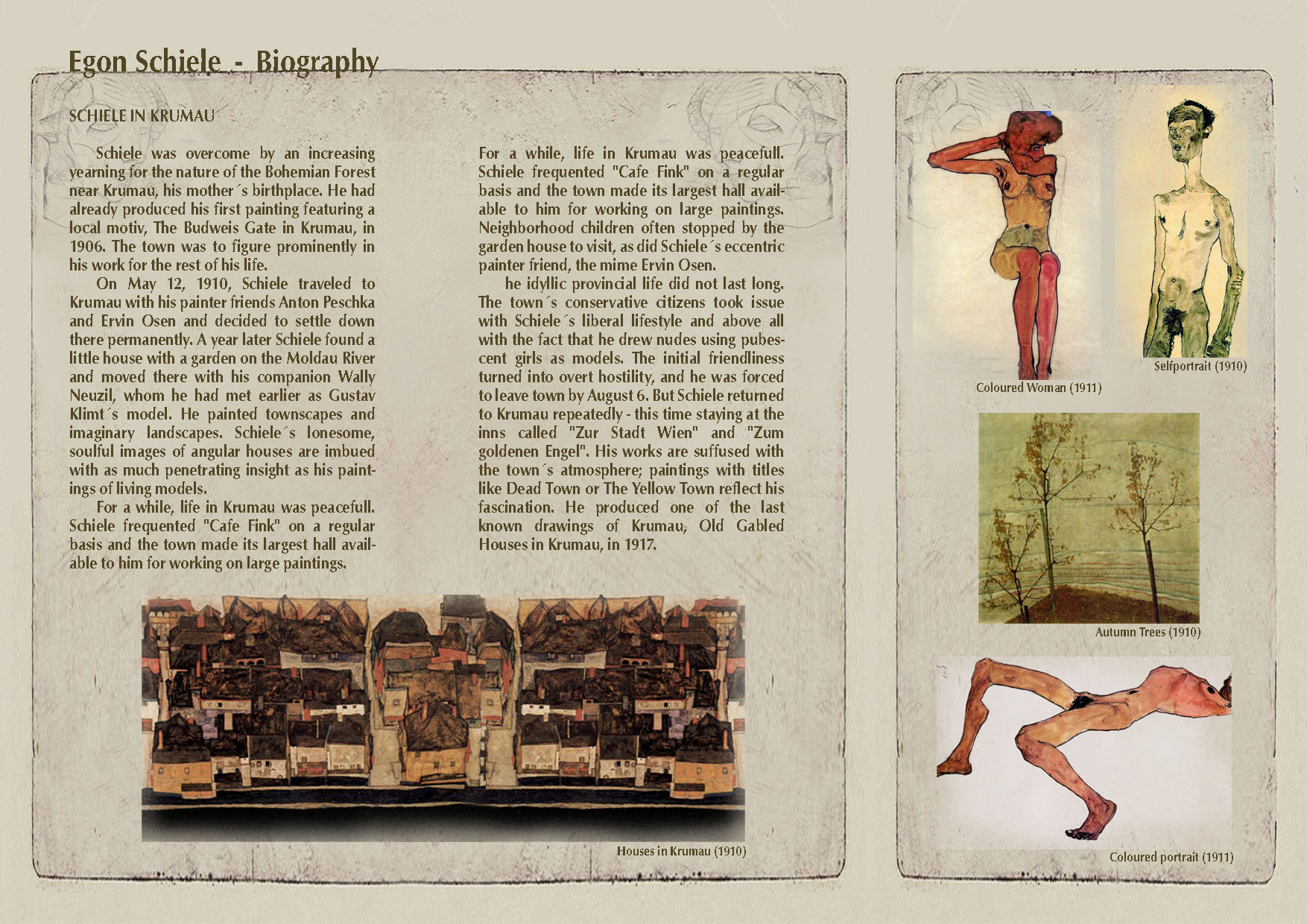 Egon Schiele - Biography

SCHIELE IN KRUMAU

Schiele was overcome by an increasing yearning for the nature of the Bohemian Forest near Krumau, his mother´s birthplace. He had already produced his first painting featuring a local motiv, The Budweis Gate in Krumau, in 1906. The town was to figure prominently in his work for the rest of his life.

On May 12, 1910, Schiele traveled to Krumau with his painter friends Anton Peschka and Ervin Osen and decided to settle down there permanently. A year later Schiele found a little house with a garden on the Moldau River and moved there with his companion Wally Neuzil, whom he had met earlier as Gustav Klimt´s model. He painted townscapes and imaginary landscapes. Schiele´s lonesome, soulful images of angular houses are imbued with as much penetrating insight as his paintings of living models.

For a while, life in Krumau was peacefull. Schiele frequented "Cafe Fink" on a regular basis and the town made its largest hall available to him for working on large paintings.

For a while, life in Krumau was peacefull. Schiele frequented "Cafe Fink" on a regular basis and the town made its largest hall available to him for working on large paintings. Neighborhood children often stopped by the garden house to visit, as did Schiele´s eccentric painter friend, the mime Ervin Osen.

he idyllic provincial life did not last long. The town´s conservative citizens took issue with Schiele´s liberal lifestyle and above all with the fact that he drew nudes using pubescent girls as models. The initial friendliness turned into overt hostility, and he was forced to leave town by August 6. But Schiele returned to Krumau repeatedly - this time staying at the inns called "Zur Stadt Wien" and "Zum goldenen Engel". His works are suffused with the town´s atmosphere; paintings with titles like Dead Town or The Yellow Town reflect his fascination. He produced one of the last known drawings of Krumau, Old Gabled Houses in Krumau, in 1917.

Houses in Krumau (1910)

Coloured Woman (1911)

Selfportrait (1910)

Autumn Trees (1910)

Coloured portrait (1911)